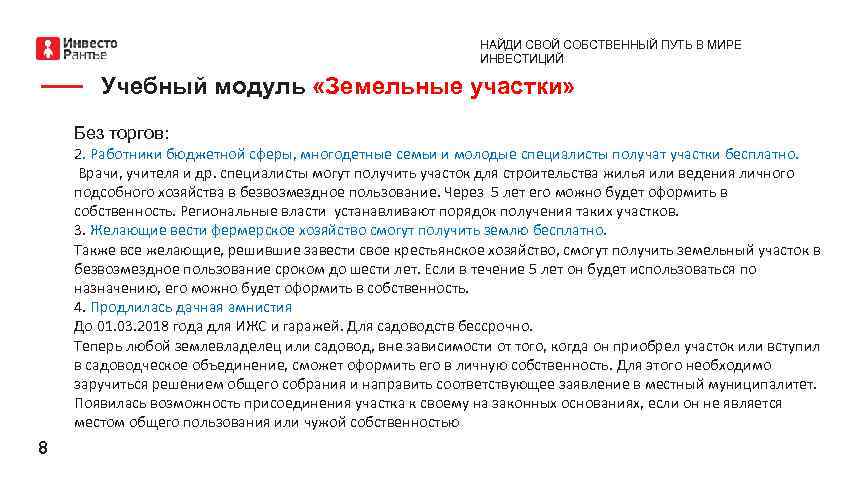 Инвесто Рантье

НАЙДИ СВОЙ СОБСТВЕННЫЙ ПУТЬ В МИРЕ ИНВЕСТИЦИЙ

Учебный модуль «Земельные участки»

Без торгов:
2. Работники бюджетной сферы, многодетные семьи и молодые специалисты получат участки бесплатно.
Врачи, учителя и др. специалисты могут получить участок для строительства жилья или ведения личного подсобного хозяйства в безвозмездное пользование. Через 5 лет его можно будет оформить в собственность. Региональные власти устанавливают порядок получения таких участков.
3. Желающие вести фермерское хозяйство смогут получить землю бесплатно.
Также все желающие, решившие завести свое крестьянское хозяйство, смогут получить земельный участок в безвозмездное пользование сроком до шести лет. Если в течение 5 лет он будет использоваться по назначению, его можно будет оформить в собственность.
4. Продлилась дачная амнистия
До 01.03.2018 года для ИЖС и гаражей. Для садоводств бессрочно.
Теперь любой землевладелец или садовод, вне зависимости от того, когда он приобрел участок или вступил в садоводческое объединение, сможет оформить его в личную собственность. Для этого необходимо заручиться решением общего собрания и направить соответствующее заявление в местный муниципалитет.
Появилась возможность присоединения участка к своему на законных основаниях, если он не является местом общего пользования или чужой собственностью

8